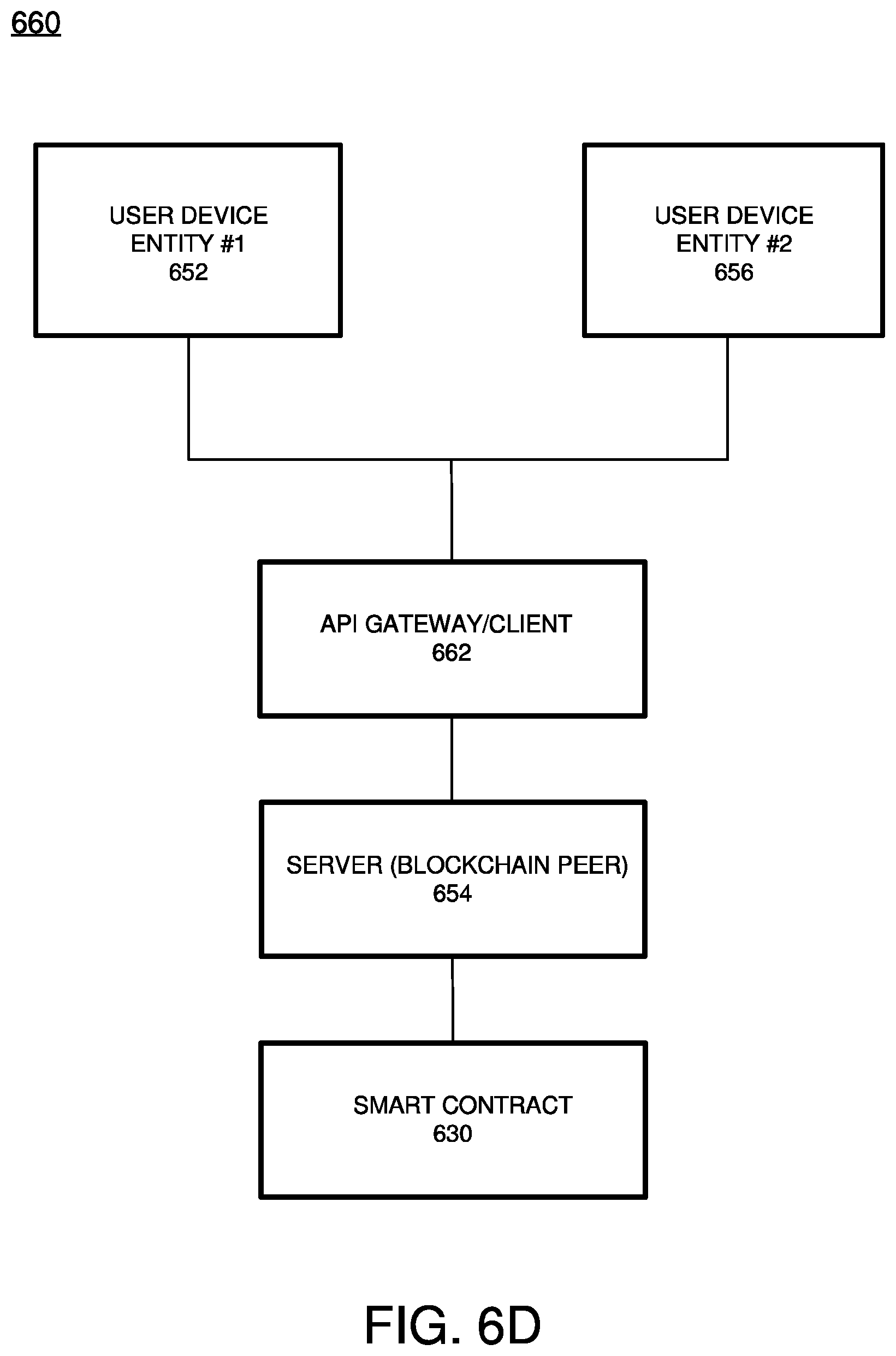 660

USER DEVICE
ENTITY #1
652

USER DEVICE
ENTITY #2
656

API GATEWAY/CLIENT
662

SERVER (BLOCKCHAIN PEER)
654

SMART CONTRACT
630

FIG. 6D